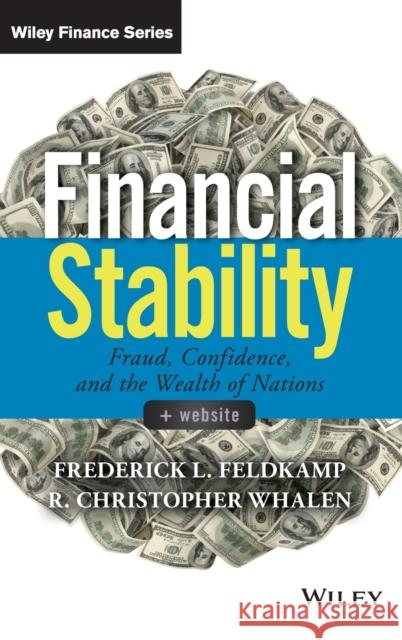 Wiley Finance Series

Financial Stability

Fraud, Confidence, and the Wealth of Nations

+ website

FREDERICK L. FELDKAMP
R. CHRISTOPHER WHALEN

WILEY